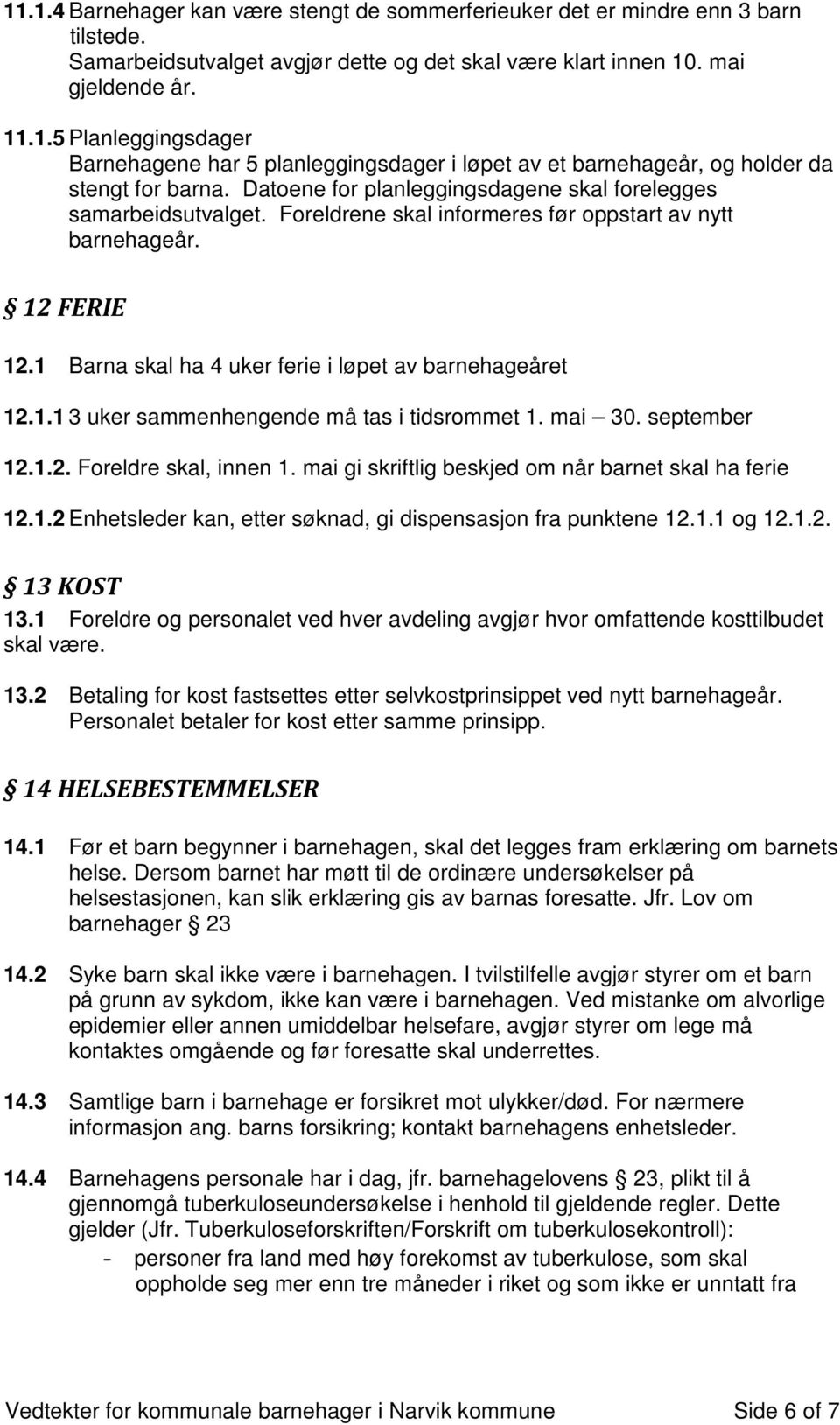 11.1.4 Barnehager kan være stengt de sommerferieuker det er mindre enn 3 barn tilstede.
Samarbeidsutvalget avgjør dette og det skal være klart innen 10. mai gjeldende år.

11.1.5 Planleggingsdager
Barnehagene har 5 planleggingsdager i løpet av et barnehageår, og holder da stengt for barna. Datoene for planleggingsdagene skal forelegges samarbeidsutvalget. Foreldrene skal informeres før oppstart av nytt barnehageår.

§ 12 FERIE

12.1 Barna skal ha 4 uker ferie i løpet av barnehageåret

12.1.1 3 uker sammenhengende må tas i tidsrommet 1. mai – 30. september

12.1.2. Foreldre skal, innen 1. mai gi skriftlig beskjed om når barnet skal ha ferie

12.1.2 Enhetsleder kan, etter søknad, gi dispensasjon fra punktene 12.1.1 og 12.1.2.

§ 13 KOST

13.1 Foreldre og personalet ved hver avdeling avgjør hvor omfattende kosttilbudet skal være.

13.2 Betaling for kost fastsettes etter selvkostprinsippet ved nytt barnehageår. Personalet betaler for kost etter samme prinsipp.

§ 14 HELSEBESTEMMELSER

14.1 Før et barn begynner i barnehagen, skal det legges fram erklæring om barnets helse. Dersom barnet har møtt til de ordinære undersøkelser på helsestasjonen, kan slik erklæring gis av barnas foresatte. Jfr. Lov om barnehager § 23

14.2 Syke barn skal ikke være i barnehagen. I tvilstilfelle avgjør styrer om et barn på grunn av sykdom, ikke kan være i barnehagen. Ved mistanke om alvorlige epidemier eller annen umiddelbar helsefare, avgjør styrer om lege må kontaktes omgående og før foresatte skal underrettes.

14.3 Samtlige barn i barnehage er forsikret mot ulykker/død. For nærmere informasjon ang. barns forsikring; kontakt barnehagens enhetsleder.

14.4 Barnehagens personale har i dag, jfr. barnehagelovens § 23, plikt til å gjennomgå tuberkuloseundersøkelse i henhold til gjeldende regler. Dette gjelder (Jfr. Tuberkuloseforskriften/Forskrift om tuberkulosekontroll):
- personer fra land med høy forekomst av tuberkulose, som skal oppholde seg mer enn tre måneder i riket og som ikke er unntatt fra

Vedtekter for kommunale barnehager i Narvik kommune Side 6 of 7